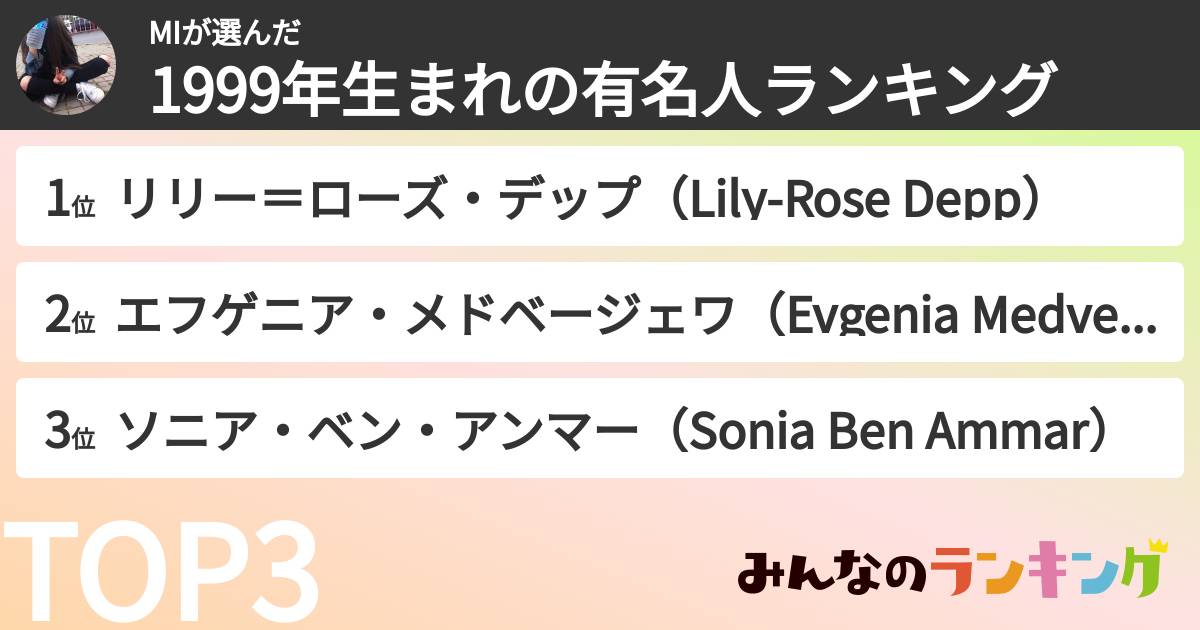 MIが選んだ
1999年生まれの有名人ランキング

1位 リリー＝ローズ・デップ（Lily-Rose Depp）

2位 エフゲニア・メドベージェワ（Evgenia Medve...

3位 ソニア・ベン・アンマー（Sonia Ben Ammar）

TOP3

みんなのランキング